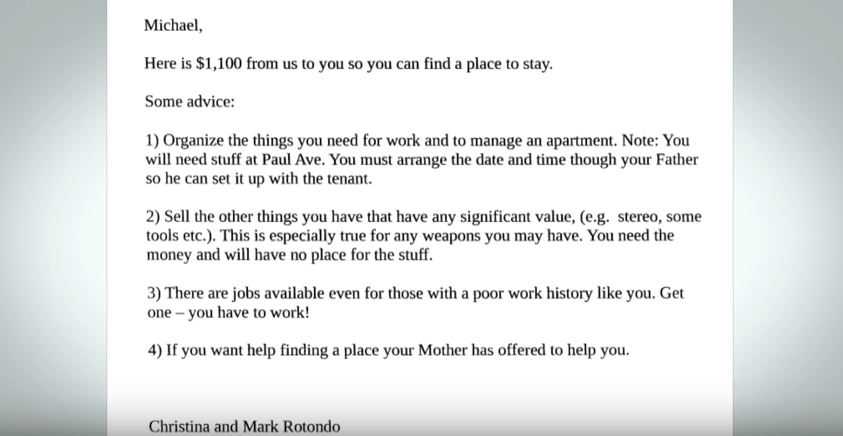 Michael,

Here is $1,100 from us to you so you can find a place to stay.

Some advice:

1) Organize the things you need for work and to manage an apartment. Note: You will need stuff at Paul Ave. You must arrange the date and time though your Father so he can set it up with the tenant.

2) Sell the other things you have that have any significant value, (e.g. stereo, some tools etc.). This is especially true for any weapons you may have. You need the money and will have no place for the stuff.

3) There are jobs available even for those with a poor work history like you. Get one – you have to work!

4) If you want help finding a place your Mother has offered to help you.

Christina and Mark Rotondo